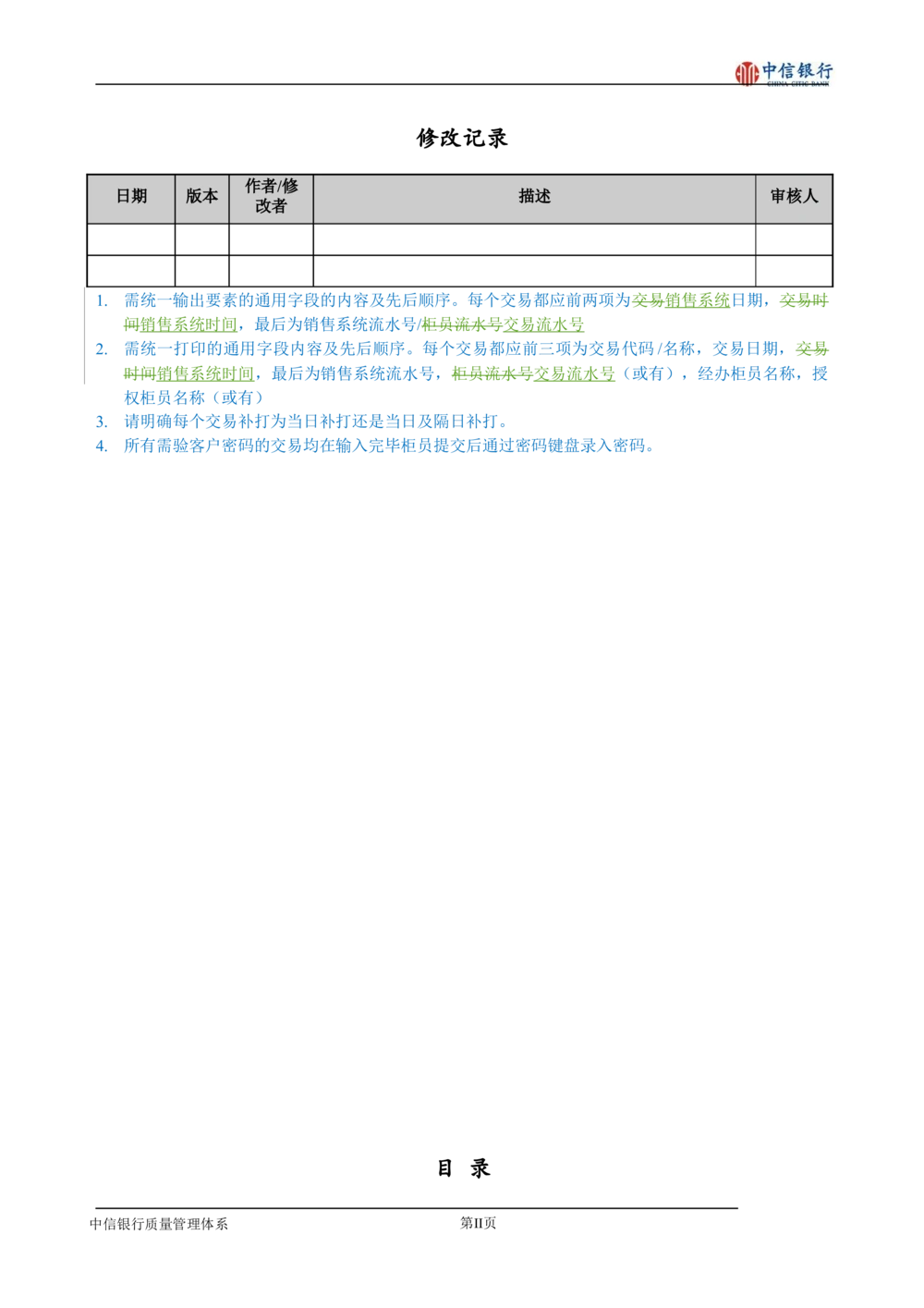 中信银行
CHINA CITIC BANK

修改记录

| 日期 | 版本 | 作者/修改者 | 描述 | 审核人 |
|---|---|---|---|---|
| | | | | |
| | | | | |

1. 需统一输出要素的通用字段的内容及先后顺序。每个交易都应前两项为交易销售系统日期，交易时间销售系统时间，最后为销售系统流水号/柜员流水号交易流水号
2. 需统一打印的通用字段内容及先后顺序。每个交易都应前三项为交易代码/名称，交易日期，交易时间销售系统时间，最后为销售系统流水号，柜员流水号交易流水号（或有），经办柜员名称，授权柜员名称（或有）
3. 请明确每个交易补打为当日补打还是当日及隔日补打。
4. 所有需验客户密码的交易均在输入完毕柜员提交后通过密码键盘录入密码。

目 录

中信银行质量管理体系

第II页